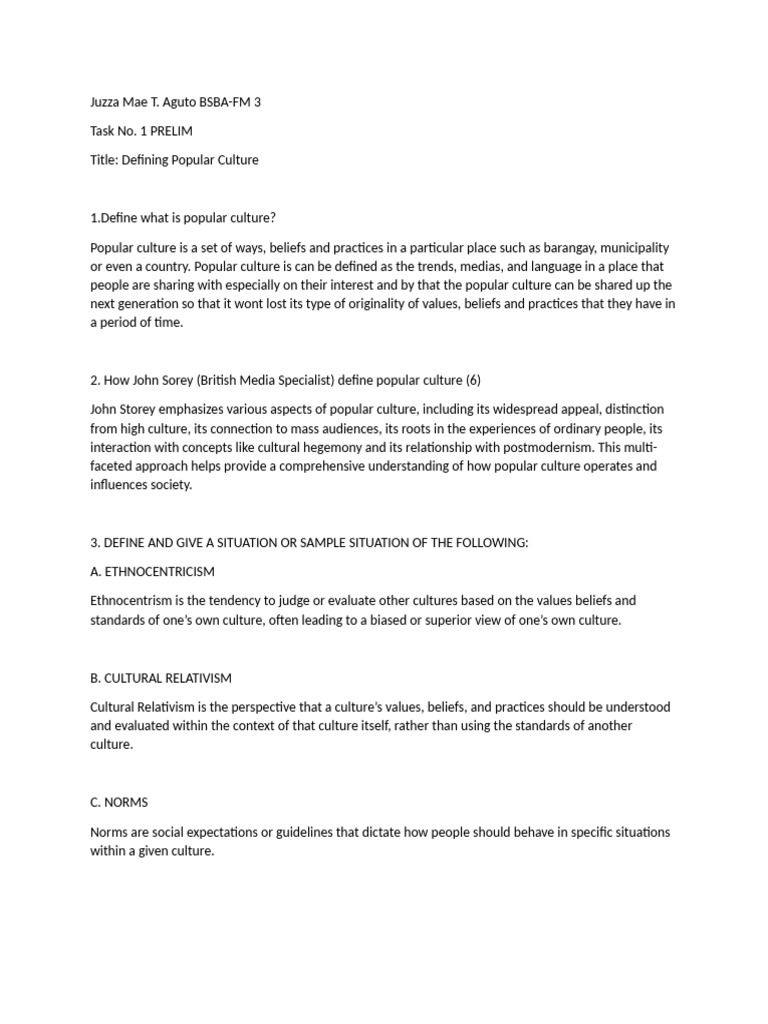 Juzza Mae T. Aguto BSBA-FM 3

Task No. 1 PRELIM

Title: Defining Popular Culture

1.Define what is popular culture?

Popular culture is a set of ways, beliefs and practices in a particular place such as barangay, municipality or even a country. Popular culture is can be defined as the trends, medias, and language in a place that people are sharing with especially on their interest and by that the popular culture can be shared up the next generation so that it wont lost its type of originality of values, beliefs and practices that they have in a period of time.

2. How John Sorey (British Media Specialist) define popular culture (6)

John Storey emphasizes various aspects of popular culture, including its widespread appeal, distinction from high culture, its connection to mass audiences, its roots in the experiences of ordinary people, its interaction with concepts like cultural hegemony and its relationship with postmodernism. This multi-faceted approach helps provide a comprehensive understanding of how popular culture operates and influences society.

3. DEFINE AND GIVE A SITUATION OR SAMPLE SITUATION OF THE FOLLOWING:

A. ETHNOCENTRICISM

Ethnocentrism is the tendency to judge or evaluate other cultures based on the values beliefs and standards of one's own culture, often leading to a biased or superior view of one's own culture.

B. CULTURAL RELATIVISM

Cultural Relativism is the perspective that a culture's values, beliefs, and practices should be understood and evaluated within the context of that culture itself, rather than using the standards of another culture.

C. NORMS

Norms are social expectations or guidelines that dictate how people should behave in specific situations within a given culture.